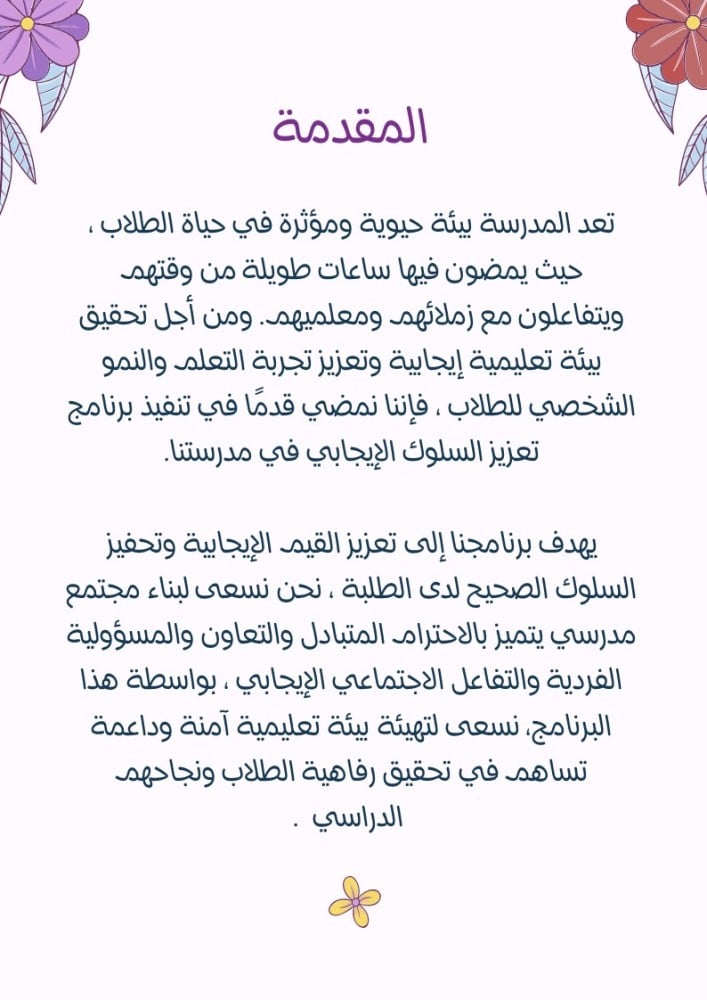 المقدمة

تعد المدرسة بيئة حيوية ومؤثرة في حياة الطلاب ، حيث يمضون فيها ساعات طويلة من وقتهم ويتفاعلون مع زملائهم ومعلميهم. ومن أجل تحقيق بيئة تعليمية إيجابية وتعزيز تجربة التعلم والنمو الشخصي للطلاب ، فإننا نمضي قدمًا في تنفيذ برنامج تعزيز السلوك الإيجابي في مدرستنا.

يهدف برنامجنا إلى تعزيز القيم الإيجابية وتحفيز السلوك الصحيح لدى الطلبة ، نحن نسعى لبناء مجتمع مدرسي يتميز بالاحترام المتبادل والتعاون والمسؤولية الفردية والتفاعل الاجتماعي الإيجابي ، بواسطة هذا البرنامج، نسعى لتهيئة بيئة تعليمية آمنة وداعمة تساهم في تحقيق رفاهية الطلاب ونجاحهم الدراسي .